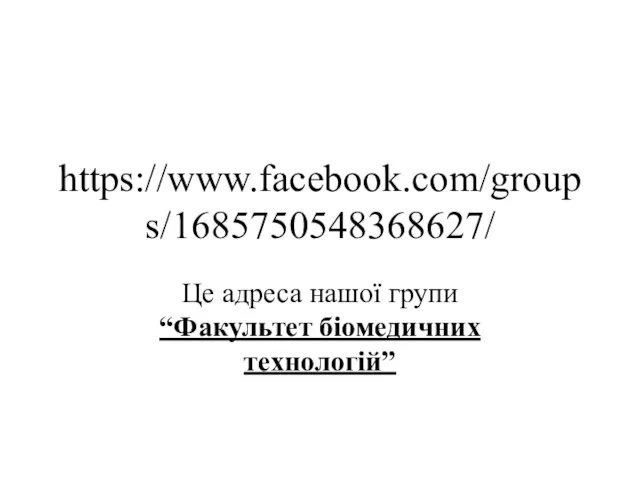 https://www.facebook.com/groups/1685750548368627/

Це адреса нашої групи “Факультет біомедичних технологій”